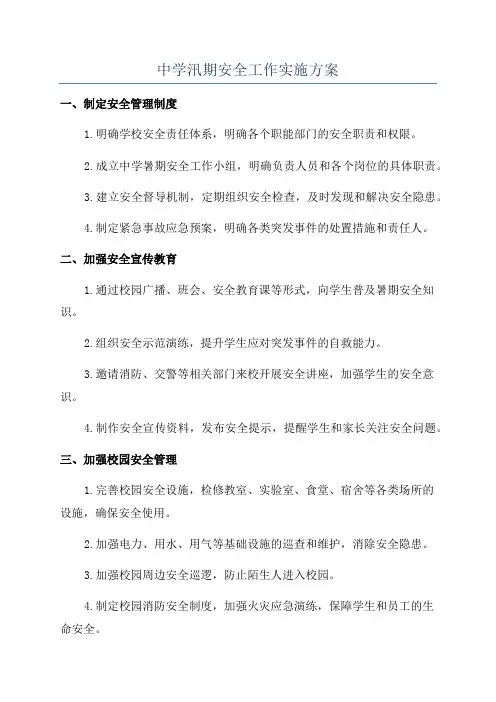 中学汛期安全工作实施方案

一、制定安全管理制度

1.明确学校安全责任体系，明确各个职能部门的安全职责和权限。

2.成立中学暑期安全工作小组，明确负责人员和各个岗位的具体职责。

3.建立安全督导机制，定期组织安全检查，及时发现和解决安全隐患。

4.制定紧急事故应急预案，明确各类突发事件的处置措施和责任人。

二、加强安全宣传教育

1.通过校园广播、班会、安全教育课等形式，向学生普及暑期安全知识。

2.组织安全示范演练，提升学生应对突发事件的自救能力。

3.邀请消防、交警等相关部门来校开展安全讲座，加强学生的安全意识。

4.制作安全宣传资料，发布安全提示，提醒学生和家长关注安全问题。

三、加强校园安全管理

1.完善校园安全设施，检修教室、实验室、食堂、宿舍等各类场所的设施，确保安全使用。

2.加强电力、用水、用气等基础设施的巡查和维护，消除安全隐患。

3.加强校园周边安全巡逻，防止陌生人进入校园。

4.制定校园消防安全制度，加强火灾应急演练，保障学生和员工的生命安全。